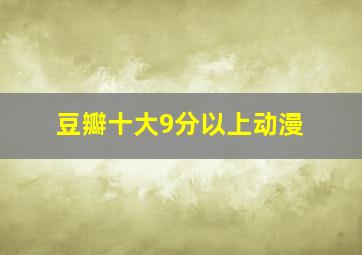 豆瓣十大9分以上动漫